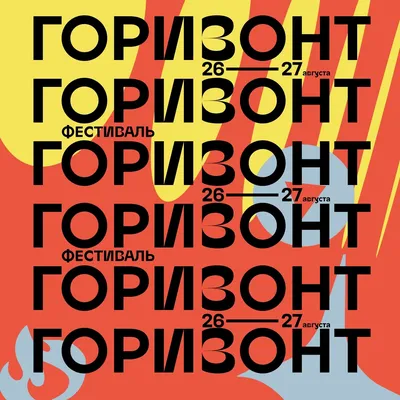 ГОРИЗОНТ
26——27 августа
ГОРИЗОНТ
ФЕСТИВАЛЬ
ГОРИЗОНТ
26——27 августа
ГОРИЗОНТ
ФЕСТИВАЛЬ
ГОРИЗОНТ
26——27 августа
ГОРИЗОНТ